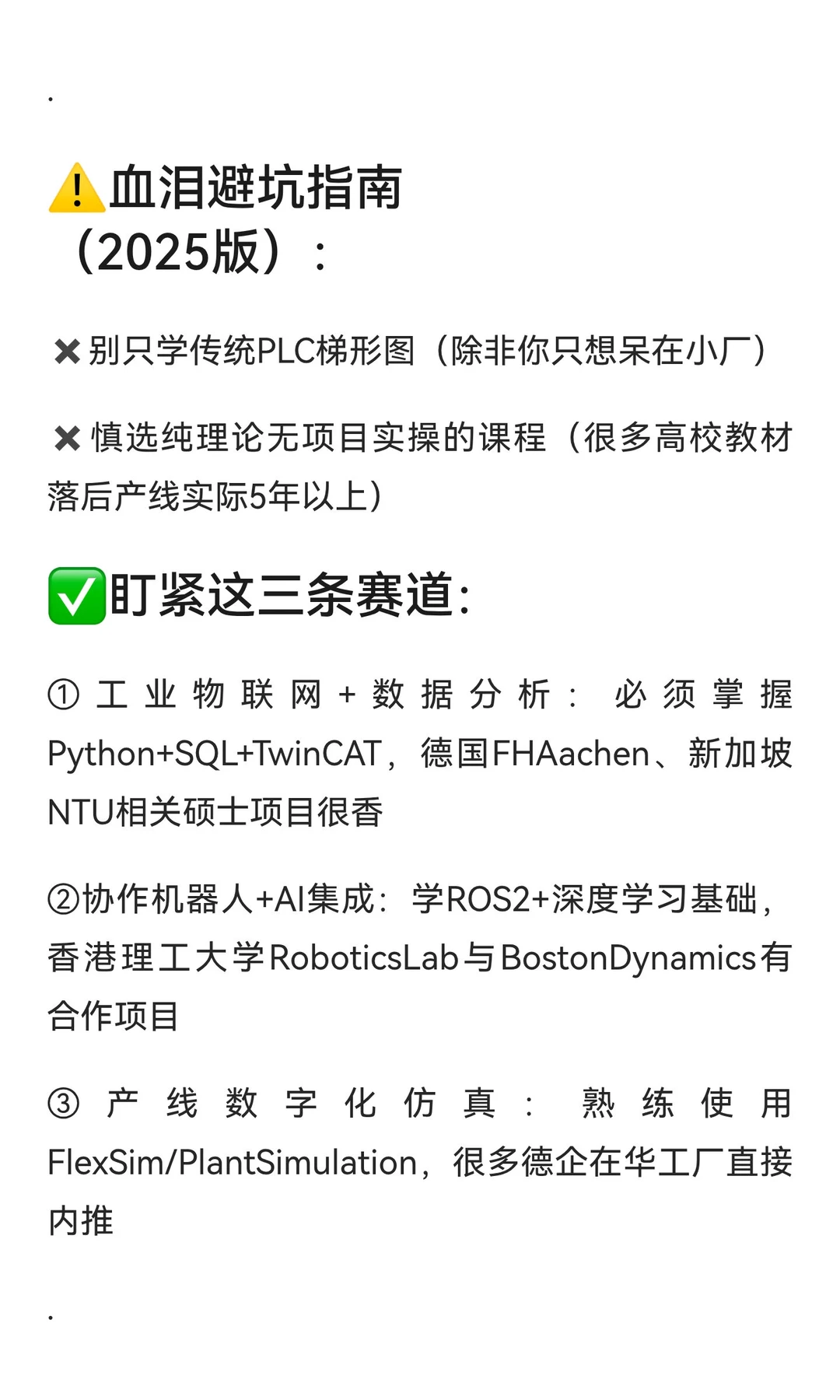 .

⚠️血泪避坑指南（2025版）：

✖别只学传统PLC梯形图（除非你只想呆在小厂）

✖慎选纯理论无项目实操的课程（很多高校教材落后产线实际5年以上）

✅盯紧这三条赛道:

①工业物联网+数据分析：必须掌握Python+SQL+TwinCAT，德国FHAachen、新加坡NTU相关硕士项目很香

②协作机器人+AI集成：学ROS2+深度学习基础，香港理工大学RoboticsLab与BostonDynamics有合作项目

③产线数字化仿真：熟练使用FlexSim/PlantSimulation，很多德企在华工厂直接内推

.